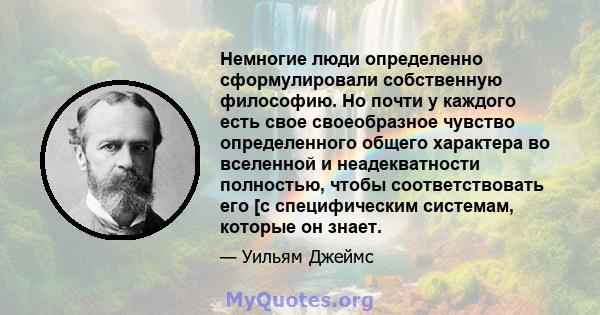 Немногие люди определенно сформулировали собственную философию. Но почти у каждого есть свое своеобразное чувство определенного общего характера во вселенной и неадекватности полностью, чтобы соответствовать его [с специфическим системам, которые он знает.

— Уильям Джеймс

MyQuotes.org